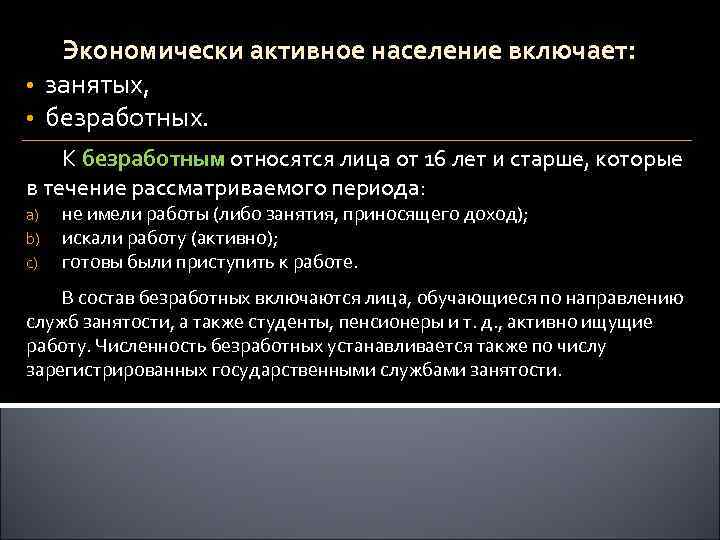 Экономически активное население включает:
• занятых,
• безработных.

К безработным относятся лица от 16 лет и старше, которые в течение рассматриваемого периода:
a) не имели работы (либо занятия, приносящего доход);
b) искали работу (активно);
c) готовы были приступить к работе.

В состав безработных включаются лица, обучающиеся по направлению служб занятости, а также студенты, пенсионеры и т. д., активно ищущие работу. Численность безработных устанавливается также по числу зарегистрированных государственными службами занятости.